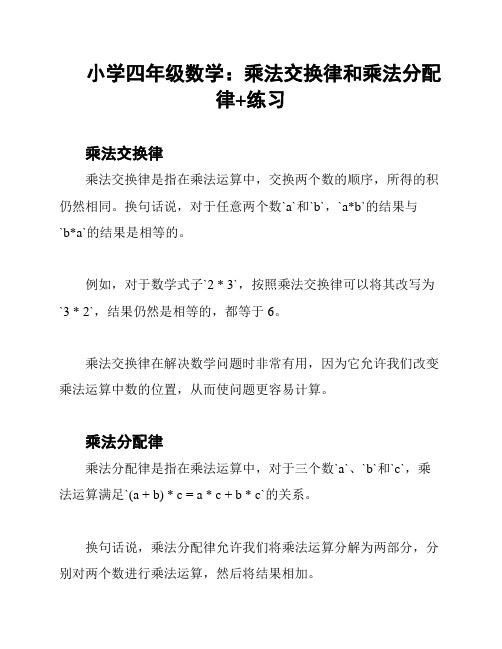 小学四年级数学：乘法交换律和乘法分配律+练习

乘法交换律

乘法交换律是指在乘法运算中，交换两个数的顺序，所得的积仍然相同。换句话说，对于任意两个数`a`和`b`，`a*b`的结果与`b*a`的结果是相等的。

例如，对于数学式子`2 * 3`，按照乘法交换律可以将其改写为`3 * 2`，结果仍然是相等的，都等于 6。

乘法交换律在解决数学问题时非常有用，因为它允许我们改变乘法运算中数的位置，从而使问题更容易计算。

乘法分配律

乘法分配律是指在乘法运算中，对于三个数`a`、`b`和`c`，乘法运算满足`(a + b) * c = a * c + b * c`的关系。

换句话说，乘法分配律允许我们将乘法运算分解为两部分，分别对两个数进行乘法运算，然后将结果相加。